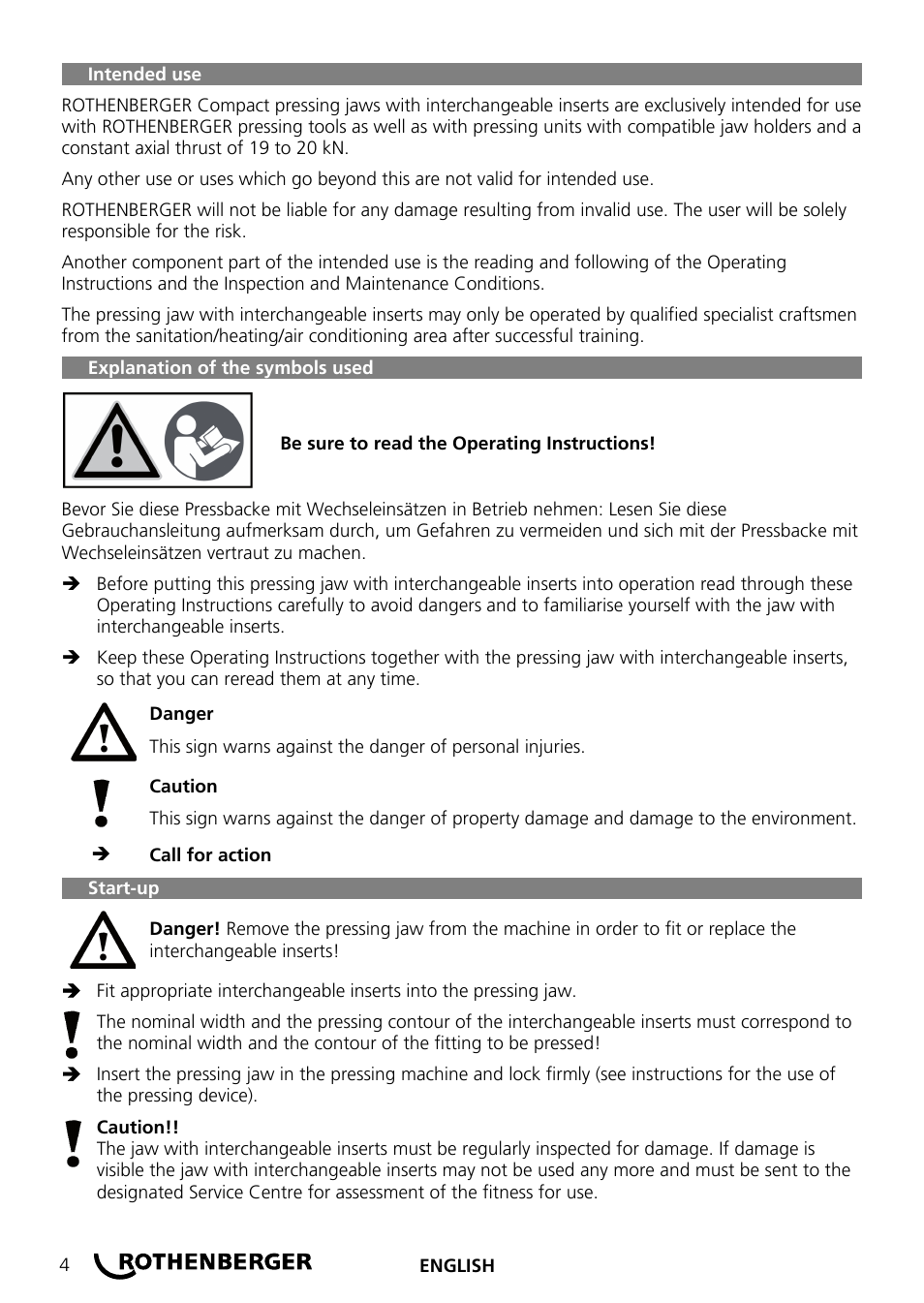 Intended use

ROTHENBERGER Compact pressing jaws with interchangeable inserts are exclusively intended for use with ROTHENBERGER pressing tools as well as with pressing units with compatible jaw holders and a constant axial thrust of 19 to 20 kN.

Any other use or uses which go beyond this are not valid for intended use.

ROTHENBERGER will not be liable for any damage resulting from invalid use. The user will be solely responsible for the risk.

Another component part of the intended use is the reading and following of the Operating Instructions and the Inspection and Maintenance Conditions.

The pressing jaw with interchangeable inserts may only be operated by qualified specialist craftsmen from the sanitation/heating/air conditioning area after successful training.

Explanation of the symbols used

Be sure to read the Operating Instructions!

Bevor Sie diese Pressbacke mit Wechseleinsätzen in Betrieb nehmen: Lesen Sie diese Gebrauchansleitung aufmerksam durch, um Gefahren zu vermeiden und sich mit der Pressbacke mit Wechseleinsätzen vertraut zu machen.

➔ Before putting this pressing jaw with interchangeable inserts into operation read through these Operating Instructions carefully to avoid dangers and to familiarise yourself with the jaw with interchangeable inserts.

➔ Keep these Operating Instructions together with the pressing jaw with interchangeable inserts, so that you can reread them at any time.

Danger
This sign warns against the danger of personal injuries.

Caution
This sign warns against the danger of property damage and damage to the environment.

➔ Call for action

Start-up

Danger! Remove the pressing jaw from the machine in order to fit or replace the interchangeable inserts!

➔ Fit appropriate interchangeable inserts into the pressing jaw.

The nominal width and the pressing contour of the interchangeable inserts must correspond to the nominal width and the contour of the fitting to be pressed!

➔ Insert the pressing jaw in the pressing machine and lock firmly (see instructions for the use of the pressing device).

Caution!!
The jaw with interchangeable inserts must be regularly inspected for damage. If damage is visible the jaw with interchangeable inserts may not be used any more and must be sent to the designated Service Centre for assessment of the fitness for use.

4 ROTHENBERGER ENGLISH